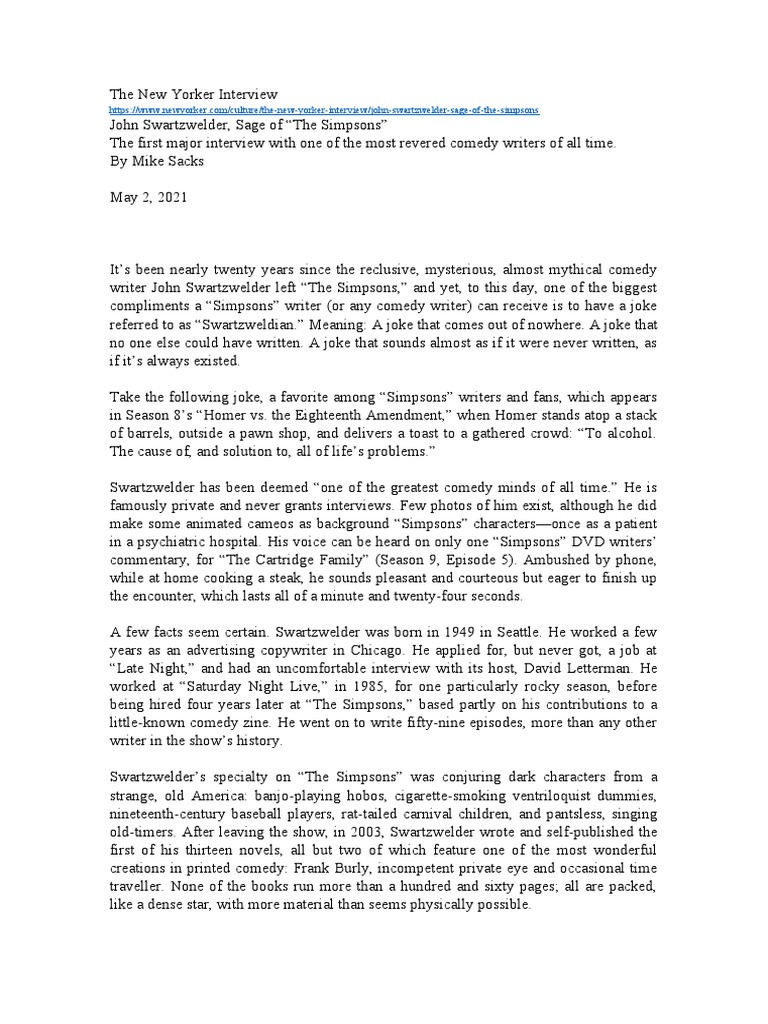 The New Yorker Interview
https://www.newyorker.com/culture/the-new-yorker-interview/john-swartzwelder-sage-of-the-simpsons
John Swartzwelder, Sage of “The Simpsons”
The first major interview with one of the most revered comedy writers of all time.
By Mike Sacks

May 2, 2021

It’s been nearly twenty years since the reclusive, mysterious, almost mythical comedy writer John Swartzwelder left “The Simpsons,” and yet, to this day, one of the biggest compliments a “Simpsons” writer (or any comedy writer) can receive is to have a joke referred to as “Swartzweldian.” Meaning: A joke that comes out of nowhere. A joke that no one else could have written. A joke that sounds almost as if it were never written, as if it’s always existed.

Take the following joke, a favorite among “Simpsons” writers and fans, which appears in Season 8’s “Homer vs. the Eighteenth Amendment,” when Homer stands atop a stack of barrels, outside a pawn shop, and delivers a toast to a gathered crowd: “To alcohol. The cause of, and solution to, all of life’s problems.”

Swartzwelder has been deemed “one of the greatest comedy minds of all time.” He is famously private and never grants interviews. Few photos of him exist, although he did make some animated cameos as background “Simpsons” characters—once as a patient in a psychiatric hospital. His voice can be heard on only one “Simpsons” DVD writers’ commentary, for “The Cartridge Family” (Season 9, Episode 5). Ambushed by phone, while at home cooking a steak, he sounds pleasant and courteous but eager to finish up the encounter, which lasts all of a minute and twenty-four seconds.

A few facts seem certain. Swartzwelder was born in 1949 in Seattle. He worked a few years as an advertising copywriter in Chicago. He applied for, but never got, a job at “Late Night,” and had an uncomfortable interview with its host, David Letterman. He worked at “Saturday Night Live,” in 1985, for one particularly rocky season, before being hired four years later at “The Simpsons,” based partly on his contributions to a little-known comedy zine. He went on to write fifty-nine episodes, more than any other writer in the show’s history.

Swartzwelder’s specialty on “The Simpsons” was conjuring dark characters from a strange, old America: banjo-playing hobos, cigarette-smoking ventriloquist dummies, nineteenth-century baseball players, rat-tailed carnival children, and pantsless, singing old-timers. After leaving the show, in 2003, Swartzwelder wrote and self-published the first of his thirteen novels, all but two of which feature one of the most wonderful creations in printed comedy: Frank Burly, incompetent private eye and occasional time traveller. None of the books run more than a hundred and sixty pages; all are packed, like a dense star, with more material than seems physically possible.